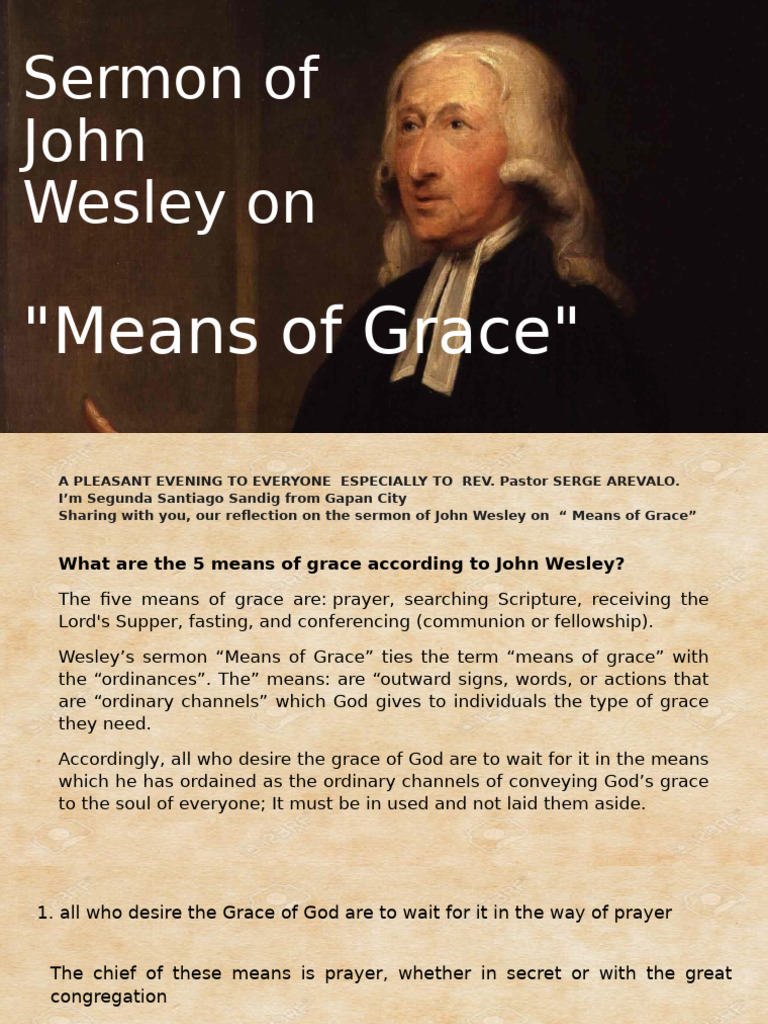 Sermon of John Wesley on

"Means of Grace"

A PLEASANT EVENING TO EVERYONE ESPECIALLY TO REV. Pastor SERGE AREVALO.
I'm Segunda Santiago Sandig from Gapan City
Sharing with you, our reflection on the sermon of John Wesley on " Means of Grace"

What are the 5 means of grace according to John Wesley?

The five means of grace are: prayer, searching Scripture, receiving the Lord's Supper, fasting, and conferencing (communion or fellowship).

Wesley's sermon "Means of Grace" ties the term "means of grace" with the "ordinances". The" means: are "outward signs, words, or actions that are "ordinary channels" which God gives to individuals the type of grace they need.

Accordingly, all who desire the grace of God are to wait for it in the means which he has ordained as the ordinary channels of conveying God's grace to the soul of everyone; It must be in used and not laid them aside.

1. all who desire the Grace of God are to wait for it in the way of prayer

The chief of these means is prayer, whether in secret or with the great congregation